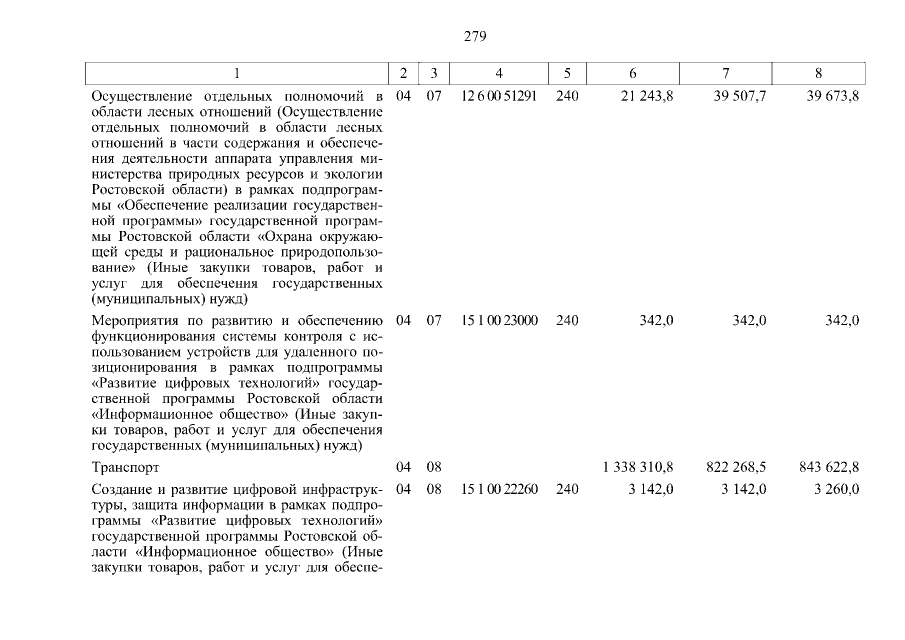 279

| 1 | 2 | 3 | 4 | 5 | 6 | 7 | 8 |
|---|---|---|---|---|---|---|---|
| Осуществление отдельных полномочий в области лесных отношений (Осуществление отдельных полномочий в области лесных отношений в части содержания и обеспечения деятельности аппарата управления министерства природных ресурсов и экологии Ростовской области) в рамках подпрограммы «Обеспечение реализации государственной программы» государственной программы Ростовской области «Охрана окружающей среды и рациональное природопользование» (Иные закупки товаров, работ и услуг для обеспечения государственных (муниципальных) нужд) | 04 | 07 | 12 6 00 51291 | 240 | 21 243,8 | 39 507,7 | 39 673,8 |
| Мероприятия по развитию и обеспечению функционирования системы контроля с использованием устройств для удаленного позиционирования в рамках подпрограммы «Развитие цифровых технологий» государственной программы Ростовской области «Информационное общество» (Иные закупки товаров, работ и услуг для обеспечения государственных (муниципальных) нужд) | 04 | 07 | 15 1 00 23000 | 240 | 342,0 | 342,0 | 342,0 |
| Транспорт | 04 | 08 | | | 1 338 310,8 | 822 268,5 | 843 622,8 |
| Создание и развитие цифровой инфраструктуры, защита информации в рамках подпрограммы «Развитие цифровых технологий» государственной программы Ростовской области «Информационное общество» (Иные закупки товаров, работ и услуг для обеспе- | 04 | 08 | 15 1 00 22260 | 240 | 3 142,0 | 3 142,0 | 3 260,0 |